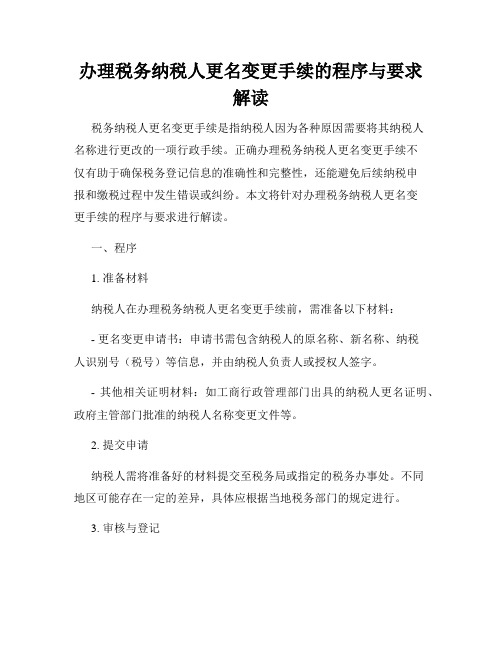 办理税务纳税人更名变更手续的程序与要求解读

税务纳税人更名变更手续是指纳税人因为各种原因需要将其纳税人名称进行更改的一项行政手续。正确办理税务纳税人更名变更手续不仅有助于确保税务登记信息的准确性和完整性，还能避免后续纳税申报和缴税过程中发生错误或纠纷。本文将针对办理税务纳税人更名变更手续的程序与要求进行解读。

一、程序

1. 准备材料

纳税人在办理税务纳税人更名变更手续前，需准备以下材料：

- 更名变更申请书：申请书需包含纳税人的原名称、新名称、纳税人识别号（税号）等信息，并由纳税人负责人或授权人签字。

- 其他相关证明材料：如工商行政管理部门出具的纳税人更名证明、政府主管部门批准的纳税人名称变更文件等。

2. 提交申请

纳税人需将准备好的材料提交至税务局或指定的税务办事处。不同地区可能存在一定的差异，具体应根据当地税务部门的规定进行。

3. 审核与登记